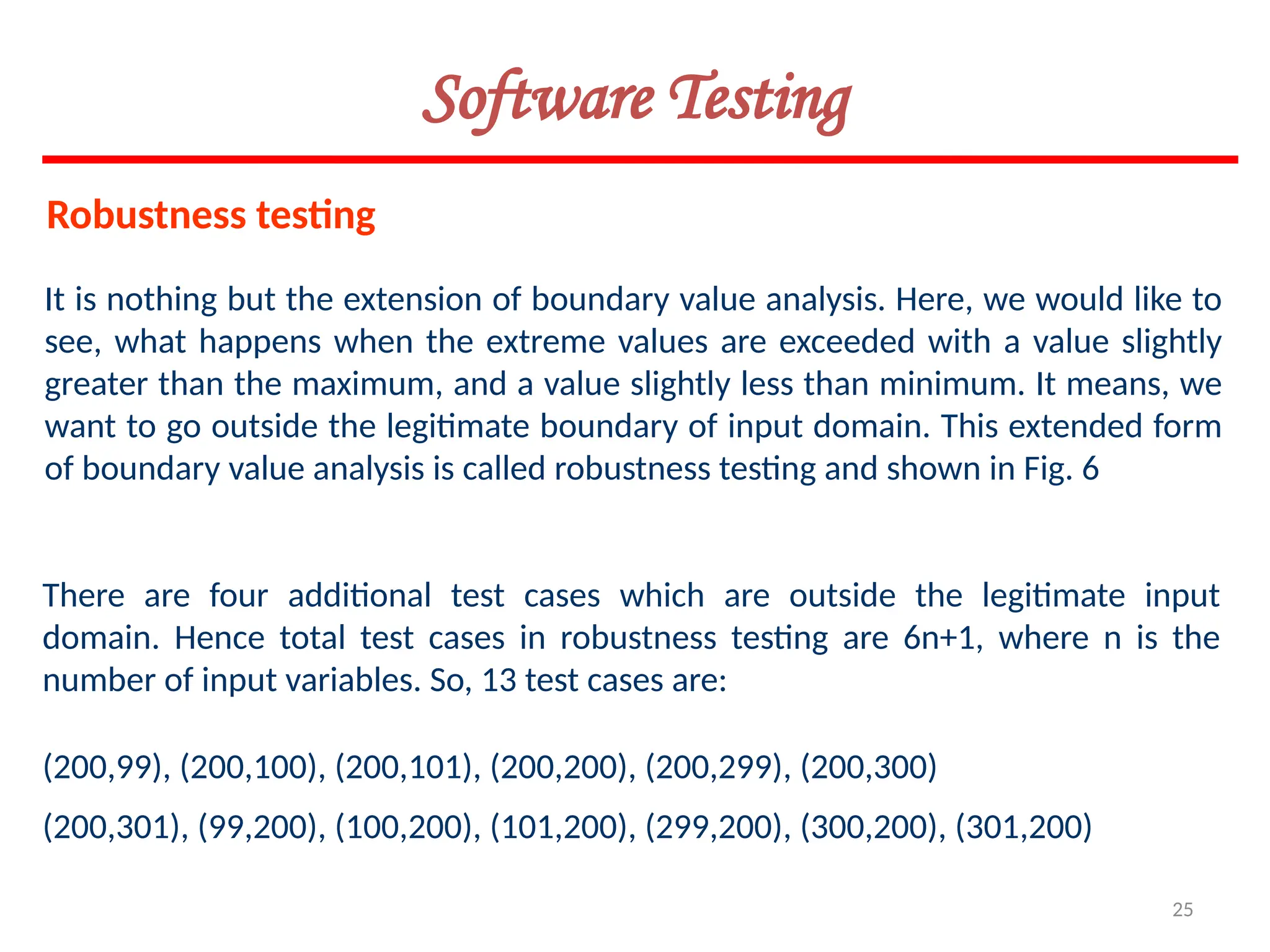 Software Testing

Robustness testing

It is nothing but the extension of boundary value analysis. Here, we would like to see, what happens when the extreme values are exceeded with a value slightly greater than the maximum, and a value slightly less than minimum. It means, we want to go outside the legitimate boundary of input domain. This extended form of boundary value analysis is called robustness testing and shown in Fig. 6

There are four additional test cases which are outside the legitimate input domain. Hence total test cases in robustness testing are 6n+1, where n is the number of input variables. So, 13 test cases are:

(200,99), (200,100), (200,101), (200,200), (200,299), (200,300)

(200,301), (99,200), (100,200), (101,200), (299,200), (300,200), (301,200)

25